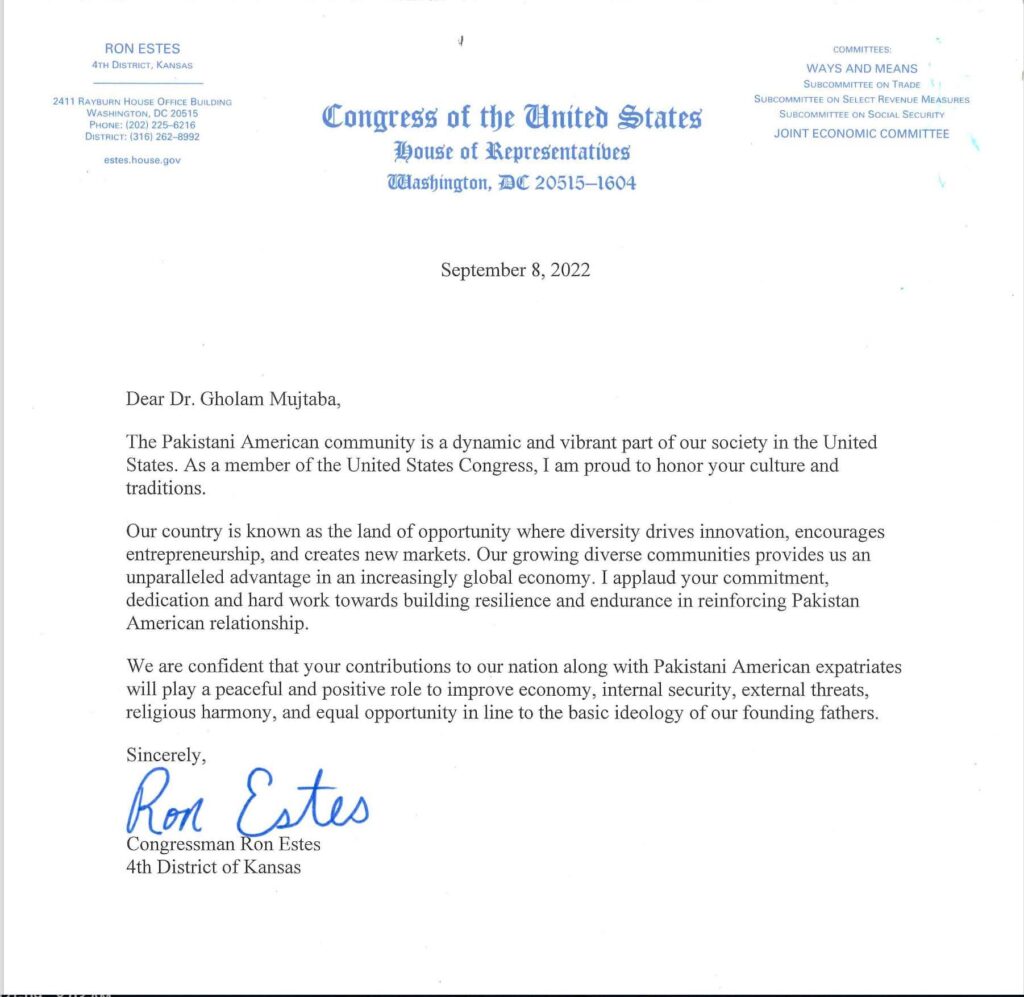 RON ESTES
4TH DISTRICT, KANSAS

2411 RAYBURN HOUSE OFFICE BUILDING
WASHINGTON, DC 20515
PHONE: (202) 225–6216
DISTRICT: (316) 262–8992

estes.house.gov

Congress of the United States
House of Representatives
Washington, DC 20515–1604

COMMITTEES:
WAYS AND MEANS
SUBCOMMITTEE ON TRADE
SUBCOMMITTEE ON SELECT REVENUE MEASURES
SUBCOMMITTEE ON SOCIAL SECURITY
JOINT ECONOMIC COMMITTEE

September 8, 2022

Dear Dr. Gholam Mujtaba,

The Pakistani American community is a dynamic and vibrant part of our society in the United States. As a member of the United States Congress, I am proud to honor your culture and traditions.

Our country is known as the land of opportunity where diversity drives innovation, encourages entrepreneurship, and creates new markets. Our growing diverse communities provides us an unparalleled advantage in an increasingly global economy. I applaud your commitment, dedication and hard work towards building resilience and endurance in reinforcing Pakistan American relationship.

We are confident that your contributions to our nation along with Pakistani American expatriates will play a peaceful and positive role to improve economy, internal security, external threats, religious harmony, and equal opportunity in line to the basic ideology of our founding fathers.

Sincerely,

Ron Estes

Congressman Ron Estes
4th District of Kansas